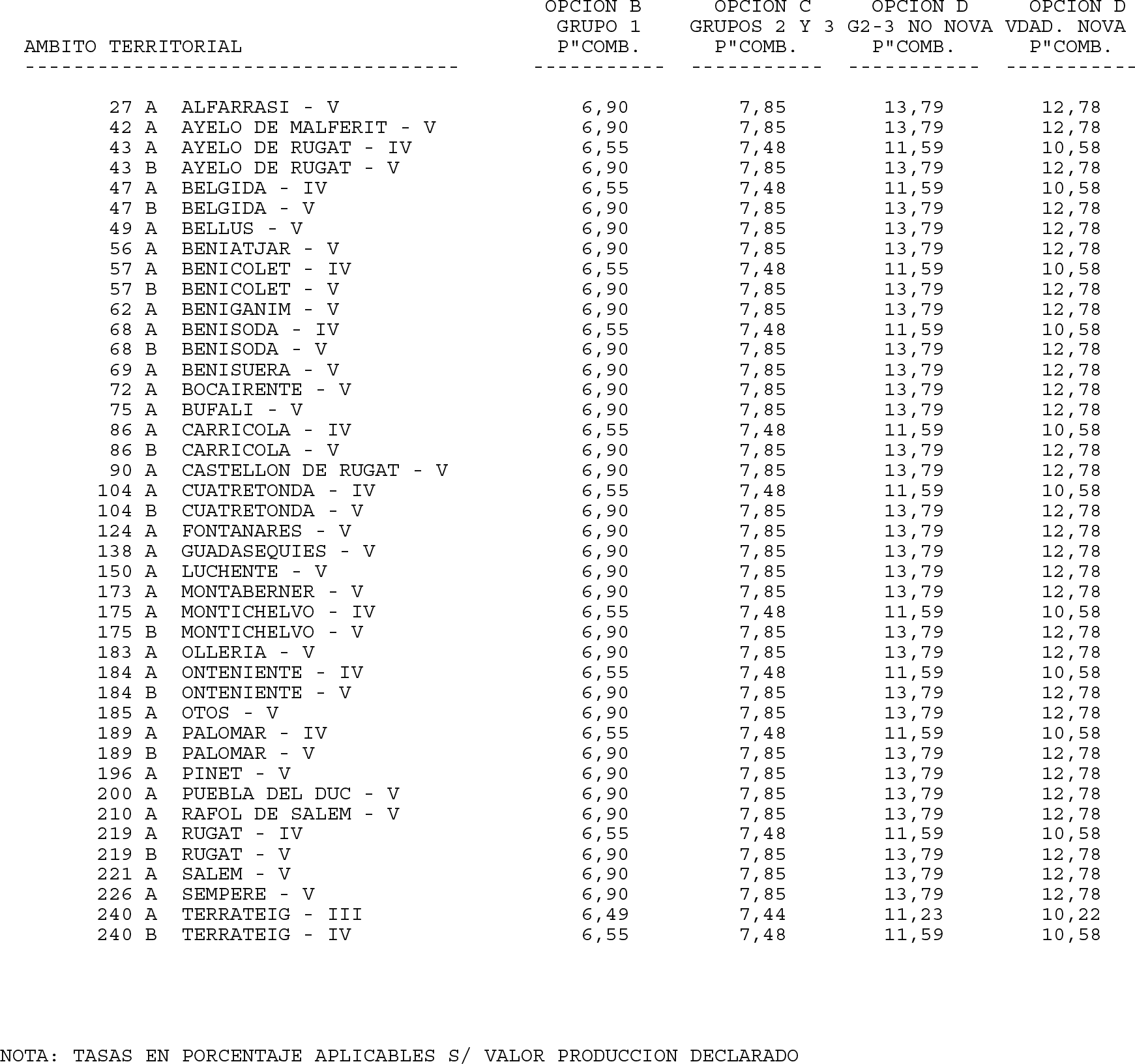 | AMBITO TERRITORIAL | OPCION B GRUPO 1 P"COMB. | OPCION C GRUPOS 2 Y 3 P"COMB. | OPCION D G2-3 NO NOVA P"COMB. | OPCION D VDAD. NOVA P"COMB. |
|---|---|---|---|---|
| 27 A ALFARRASI - V | 6,90 | 7,85 | 13,79 | 12,78 |
| 42 A AYELO DE MALFERIT - V | 6,90 | 7,85 | 13,79 | 12,78 |
| 43 A AYELO DE RUGAT - IV | 6,55 | 7,48 | 11,59 | 10,58 |
| 43 B AYELO DE RUGAT - V | 6,90 | 7,85 | 13,79 | 12,78 |
| 47 A BELGIDA - IV | 6,55 | 7,48 | 11,59 | 10,58 |
| 47 B BELGIDA - V | 6,90 | 7,85 | 13,79 | 12,78 |
| 49 A BELLUS - V | 6,90 | 7,85 | 13,79 | 12,78 |
| 56 A BENIATJAR - V | 6,90 | 7,85 | 13,79 | 12,78 |
| 57 A BENICOLET - IV | 6,55 | 7,48 | 11,59 | 10,58 |
| 57 B BENICOLET - V | 6,90 | 7,85 | 13,79 | 12,78 |
| 62 A BENIGANIM - V | 6,90 | 7,85 | 13,79 | 12,78 |
| 68 A BENISODA - IV | 6,55 | 7,48 | 11,59 | 10,58 |
| 68 B BENISODA - V | 6,90 | 7,85 | 13,79 | 12,78 |
| 69 A BENISUERA - V | 6,90 | 7,85 | 13,79 | 12,78 |
| 72 A BOCAIRENTE - V | 6,90 | 7,85 | 13,79 | 12,78 |
| 75 A BUFALI - V | 6,90 | 7,85 | 13,79 | 12,78 |
| 86 A CARRICOLA - IV | 6,55 | 7,48 | 11,59 | 10,58 |
| 86 B CARRICOLA - V | 6,90 | 7,85 | 13,79 | 12,78 |
| 90 A CASTELLON DE RUGAT - V | 6,90 | 7,85 | 13,79 | 12,78 |
| 104 A CUATRETONDA - IV | 6,55 | 7,48 | 11,59 | 10,58 |
| 104 B CUATRETONDA - V | 6,90 | 7,85 | 13,79 | 12,78 |
| 124 A FONTANARES - V | 6,90 | 7,85 | 13,79 | 12,78 |
| 138 A GUADASEQUIES - V | 6,90 | 7,85 | 13,79 | 12,78 |
| 150 A LUCHENTE - V | 6,90 | 7,85 | 13,79 | 12,78 |
| 173 A MONTABERNER - V | 6,90 | 7,85 | 13,79 | 12,78 |
| 175 A MONTICHELVO - IV | 6,55 | 7,48 | 11,59 | 10,58 |
| 175 B MONTICHELVO - V | 6,90 | 7,85 | 13,79 | 12,78 |
| 183 A OLLERIA - V | 6,90 | 7,85 | 13,79 | 12,78 |
| 184 A ONTENIENTE - IV | 6,55 | 7,48 | 11,59 | 10,58 |
| 184 B ONTENIENTE - V | 6,90 | 7,85 | 13,79 | 12,78 |
| 185 A OTOS - V | 6,90 | 7,85 | 13,79 | 12,78 |
| 189 A PALOMAR - IV | 6,55 | 7,48 | 11,59 | 10,58 |
| 189 B PALOMAR - V | 6,90 | 7,85 | 13,79 | 12,78 |
| 196 A PINET - V | 6,90 | 7,85 | 13,79 | 12,78 |
| 200 A PUEBLA DEL DUC - V | 6,90 | 7,85 | 13,79 | 12,78 |
| 210 A RAFOL DE SALEM - V | 6,90 | 7,85 | 13,79 | 12,78 |
| 219 A RUGAT - IV | 6,55 | 7,48 | 11,59 | 10,58 |
| 219 B RUGAT - V | 6,90 | 7,85 | 13,79 | 12,78 |
| 221 A SALEM - V | 6,90 | 7,85 | 13,79 | 12,78 |
| 226 A SEMPERE - V | 6,90 | 7,85 | 13,79 | 12,78 |
| 240 A TERRATEIG - III | 6,49 | 7,44 | 11,23 | 10,22 |
| 240 B TERRATEIG - IV | 6,55 | 7,48 | 11,59 | 10,58 |

NOTA: TASAS EN PORCENTAJE APLICABLES S/ VALOR PRODUCCION DECLARADO